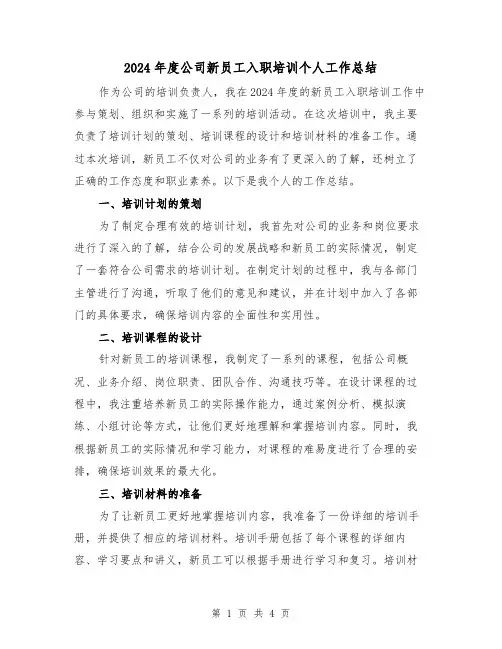 2024年度公司新员工入职培训个人工作总结

作为公司的培训负责人，我在2024年度的新员工入职培训工作中参与策划、组织和实施了一系列的培训活动。在这次培训中，我主要负责了培训计划的策划、培训课程的设计和培训材料的准备工作。通过本次培训，新员工不仅对公司的业务有了更深入的了解，还树立了正确的工作态度和职业素养。以下是我个人的工作总结。

一、培训计划的策划

为了制定合理有效的培训计划，我首先对公司的业务和岗位要求进行了深入的了解，结合公司的发展战略和新员工的实际情况，制定了一套符合公司需求的培训计划。在制定计划的过程中，我与各部门主管进行了沟通，听取了他们的意见和建议，并在计划中加入了各部门的具体要求，确保培训内容的全面性和实用性。

二、培训课程的设计

针对新员工的培训课程，我制定了一系列的课程，包括公司概况、业务介绍、岗位职责、团队合作、沟通技巧等。在设计课程的过程中，我注重培养新员工的实际操作能力，通过案例分析、模拟演练、小组讨论等方式，让他们更好地理解和掌握培训内容。同时，我根据新员工的实际情况和学习能力，对课程的难易度进行了合理的安排，确保培训效果的最大化。

三、培训材料的准备

为了让新员工更好地掌握培训内容，我准备了一份详细的培训手册，并提供了相应的培训材料。培训手册包括了每个课程的详细内容、学习要点和讲义，新员工可以根据手册进行学习和复习。培训材

第 1 页 共 4 页